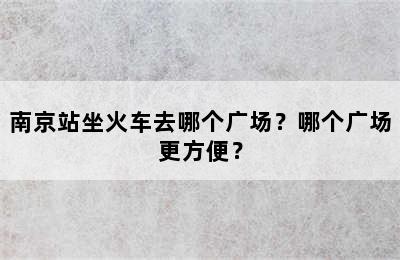 南京站坐火车去哪个广场？哪个广场更方便？